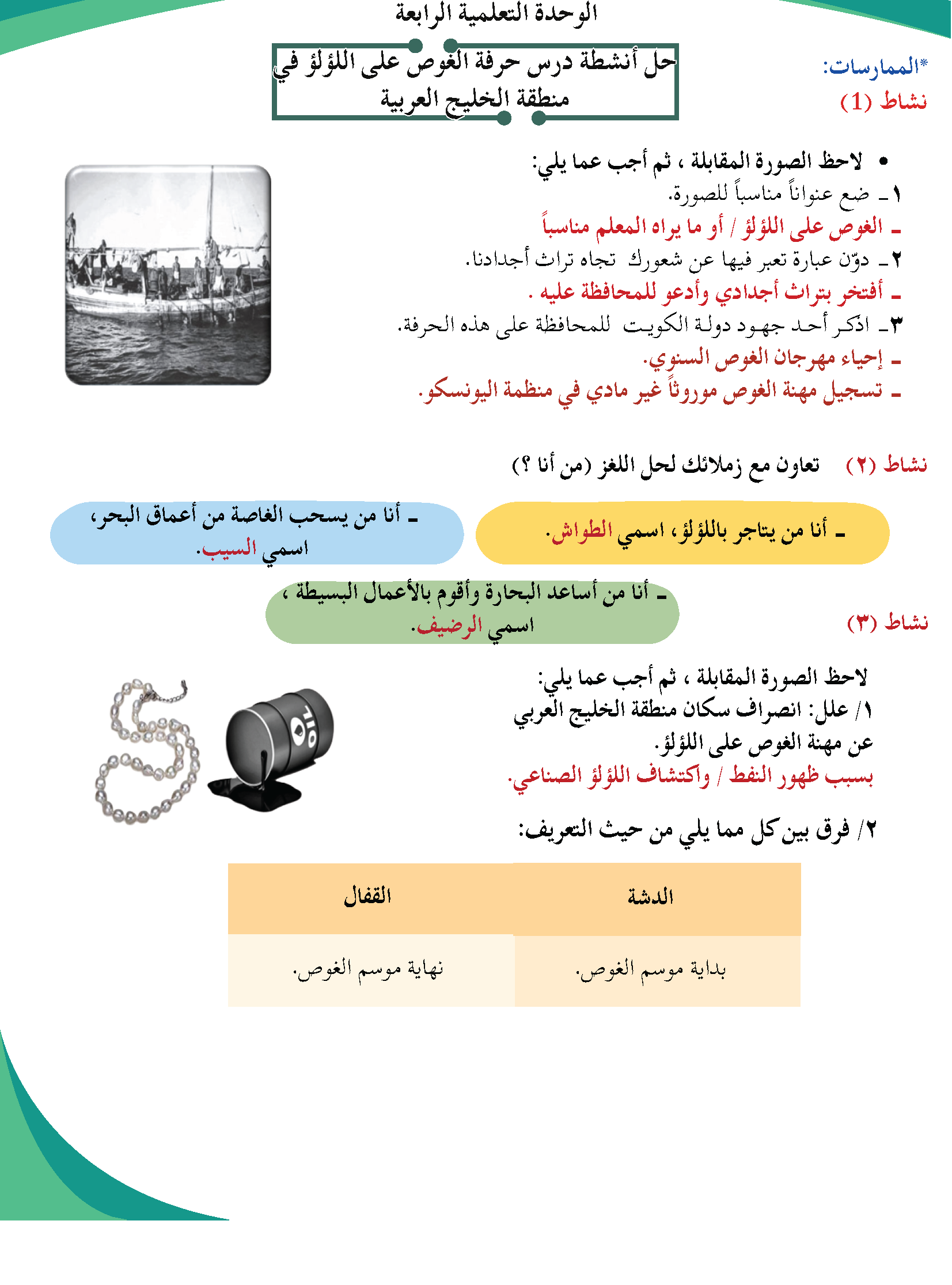 الوحدة التعلمية الرابعة

حل أنشطة درس حرفة الغوص على اللؤلؤ في منطقة الخليج العربية

*الممارسات:
نشاط (1)

• لاحظ الصورة المقابلة ، ثم أجب عما يلي:
١ـ ضع عنواناً مناسباً للصورة.
ـ الغوص على اللؤلؤ / أو ما يراه المعلم مناسباً
٢ـ دوّن عبارة تعبر فيها عن شعورك تجاه تراث أجدادنا.
ـ أفتخر بتراث أجدادي وأدعو للمحافظة عليه .
٣ـ اذكر أحد جهود دولة الكويت للمحافظة على هذه الحرفة.
ـ إحياء مهرجان الغوص السنوي.
ـ تسجيل مهنة الغوص موروثاً غير مادي في منظمة اليونسكو.

نشاط (٢) تعاون مع زملائك لحل اللغز (من أنا ؟)

ـ أنا من يتاجر باللؤلؤ، اسمي الطواش.

ـ أنا من يسحب الغاصة من أعماق البحر، اسمي السيب.

ـ أنا من أساعد البحارة وأقوم بالأعمال البسيطة ، اسمي الرضيف.

نشاط (٣)

لاحظ الصورة المقابلة ، ثم أجب عما يلي:
١/ علل: انصراف سكان منطقة الخليج العربي عن مهنة الغوص على اللؤلؤ.
بسبب ظهور النفط / واكتشاف اللؤلؤ الصناعي.

OIL

٢/ فرق بين كل مما يلي من حيث التعريف:

| الدشة | القفال |
|---|---|
| بداية موسم الغوص. | نهاية موسم الغوص. |